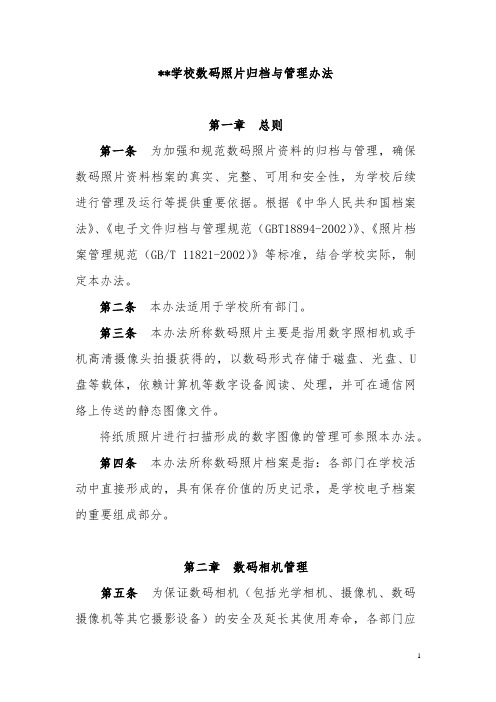 **学校数码照片归档与管理办法

第一章　总则

第一条　为加强和规范数码照片资料的归档与管理，确保数码照片资料档案的真实、完整、可用和安全性，为学校后续进行管理及运行等提供重要依据。根据《中华人民共和国档案法》、《电子文件归档与管理规范（GBT18894-2002)》、《照片档案管理规范（GB/T 11821-2002)》等标准，结合学校实际，制定本办法。

第二条　本办法适用于学校所有部门。

第三条　本办法所称数码照片主要是指用数字照相机或手机高清摄像头拍摄获得的，以数码形式存储于磁盘、光盘、U盘等载体，依赖计算机等数字设备阅读、处理，并可在通信网络上传送的静态图像文件。

将纸质照片进行扫描形成的数字图像的管理可参照本办法。

第四条　本办法所称数码照片档案是指：各部门在学校活动中直接形成的，具有保存价值的历史记录，是学校电子档案的重要组成部分。

第二章　数码相机管理

第五条　为保证数码相机（包括光学相机、摄像机、数码摄像机等其它摄影设备）的安全及延长其使用寿命，各部门应

1